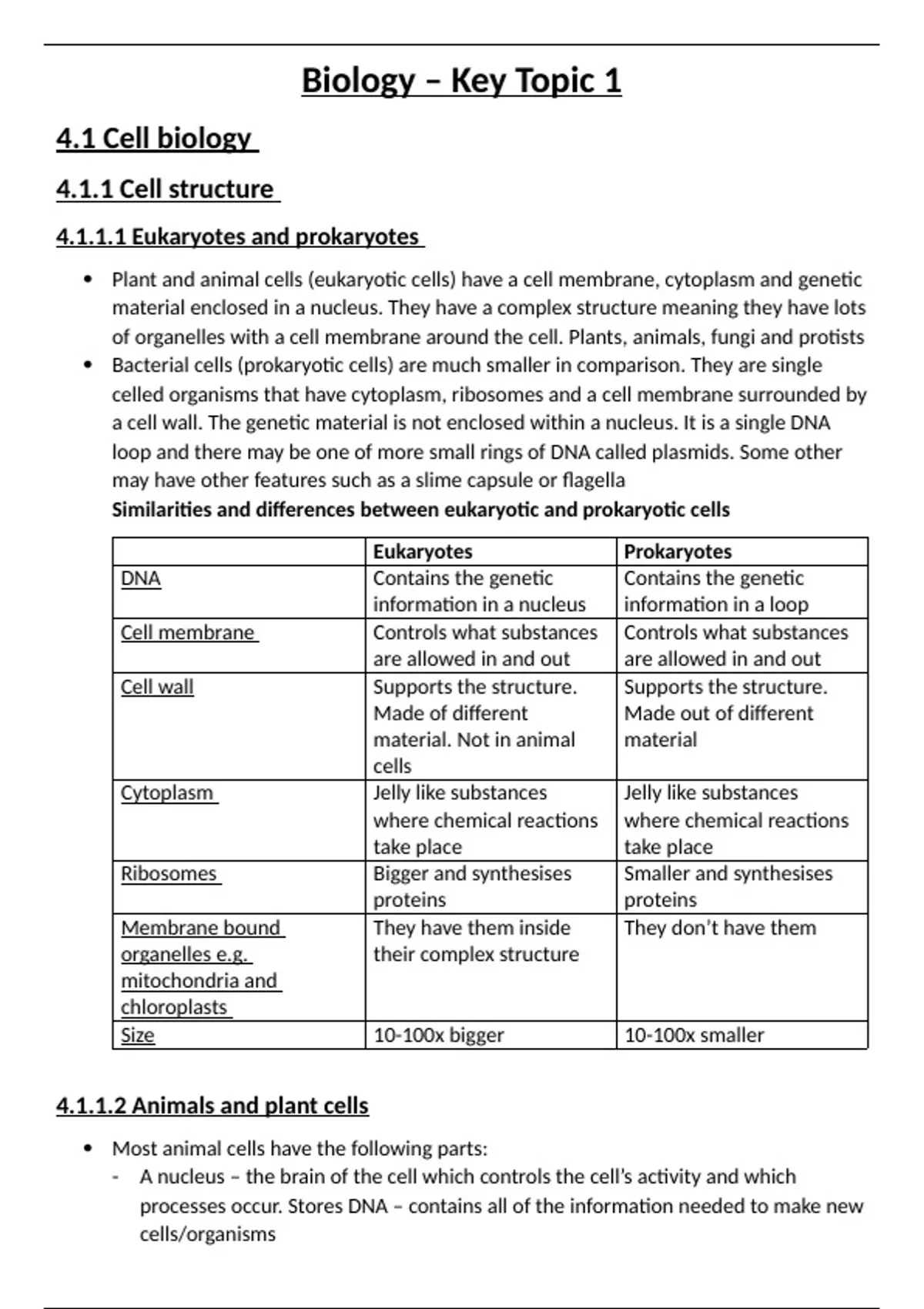 Biology – Key Topic 1

4.1 Cell biology

4.1.1 Cell structure

4.1.1.1 Eukaryotes and prokaryotes

• Plant and animal cells (eukaryotic cells) have a cell membrane, cytoplasm and genetic material enclosed in a nucleus. They have a complex structure meaning they have lots of organelles with a cell membrane around the cell. Plants, animals, fungi and protists
• Bacterial cells (prokaryotic cells) are much smaller in comparison. They are single celled organisms that have cytoplasm, ribosomes and a cell membrane surrounded by a cell wall. The genetic material is not enclosed within a nucleus. It is a single DNA loop and there may be one of more small rings of DNA called plasmids. Some other may have other features such as a slime capsule or flagella

Similarities and differences between eukaryotic and prokaryotic cells

| | Eukaryotes | Prokaryotes |
|---|---|---|
| DNA | Contains the genetic information in a nucleus | Contains the genetic information in a loop |
| Cell membrane | Controls what substances are allowed in and out | Controls what substances are allowed in and out |
| Cell wall | Supports the structure. Made of different material. Not in animal cells | Supports the structure. Made out of different material |
| Cytoplasm | Jelly like substances where chemical reactions take place | Jelly like substances where chemical reactions take place |
| Ribosomes | Bigger and synthesises proteins | Smaller and synthesises proteins |
| Membrane bound organelles e.g. mitochondria and chloroplasts | They have them inside their complex structure | They don't have them |
| Size | 10-100x bigger | 10-100x smaller |

4.1.1.2 Animals and plant cells

• Most animal cells have the following parts:
- A nucleus – the brain of the cell which controls the cell's activity and which processes occur. Stores DNA – contains all of the information needed to make new cells/organisms